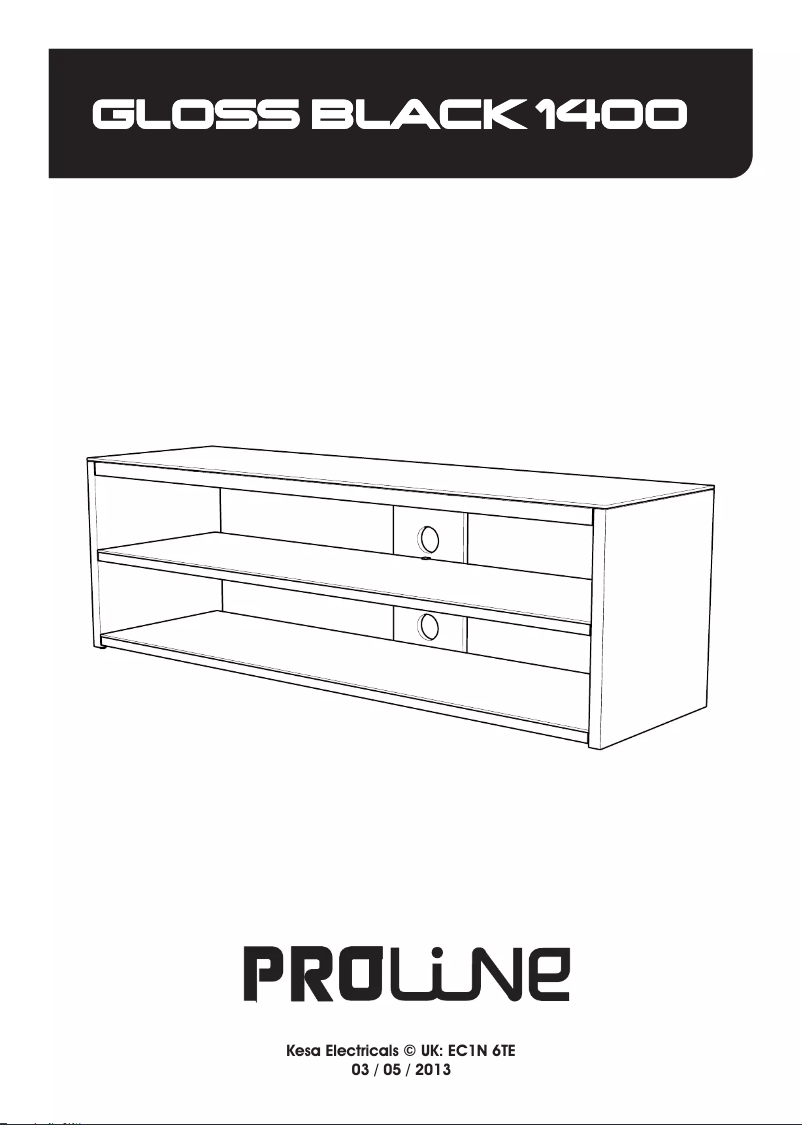 GLOSS BLACK 1400

PROLINE

Kesa Electricals © UK: EC1N 6TE
03 / 05 / 2013